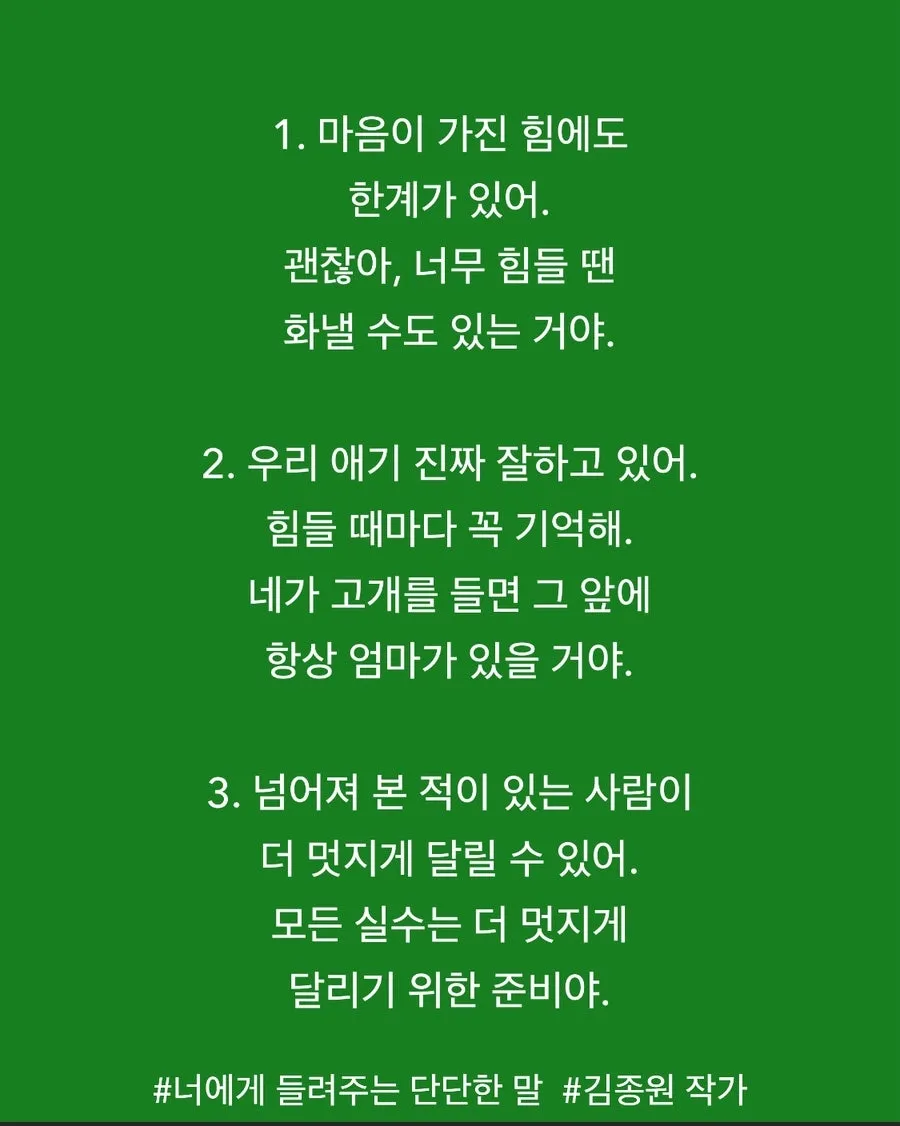 1. 마음이 가진 힘에도
한계가 있어.
괜찮아, 너무 힘들 땐
화낼 수도 있는 거야.

2. 우리 애기 진짜 잘하고 있어.
힘들 때마다 꼭 기억해.
네가 고개를 들면 그 앞에
항상 엄마가 있을 거야.

3. 넘어져 본 적이 있는 사람이
더 멋지게 달릴 수 있어.
모든 실수는 더 멋지게
달리기 위한 준비야.

#너에게 들려주는 단단한 말 #김종원 작가